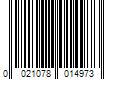 0 021078 014973